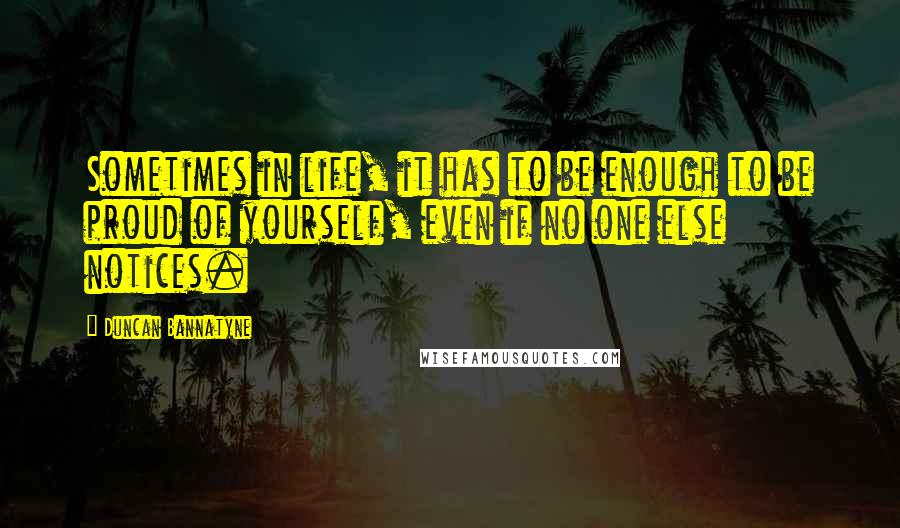 Sometimes in life, it has to be enough to be proud of yourself, even if no one else notices.

Duncan Bannatyne

WISEFAMOUSQUOTES.COM